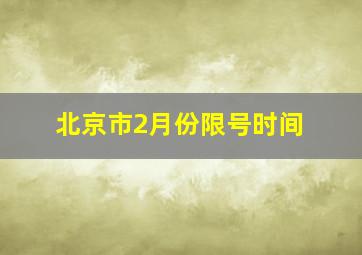 北京市2月份限号时间